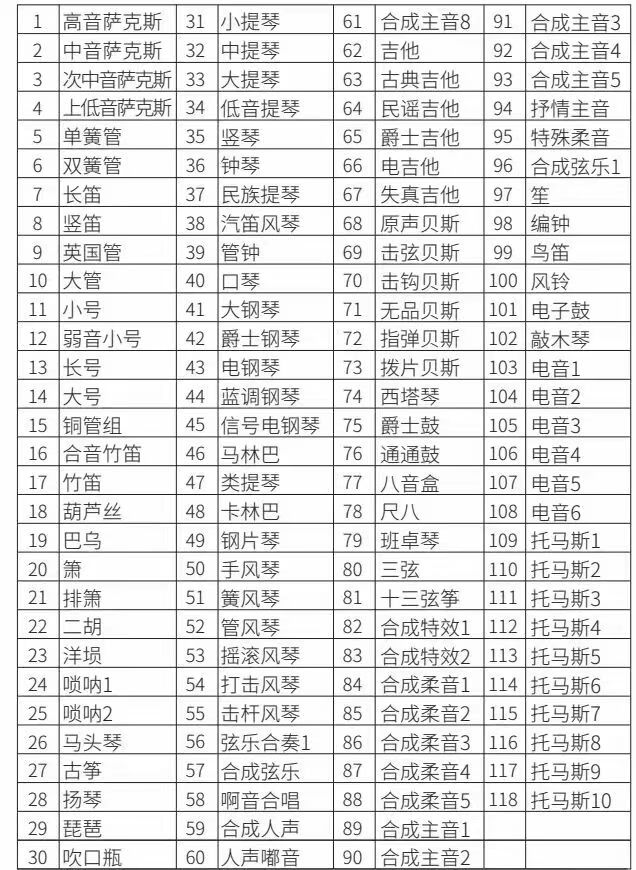 | 1 | 高音萨克斯 | 31 | 小提琴 | 61 | 合成主音8 | 91 | 合成主音3 |
|---|---|---|---|---|---|---|---|
| 2 | 中音萨克斯 | 32 | 中提琴 | 62 | 吉他 | 92 | 合成主音4 |
| 3 | 次中音萨克斯 | 33 | 大提琴 | 63 | 古典吉他 | 93 | 合成主音5 |
| 4 | 上低音萨克斯 | 34 | 低音提琴 | 64 | 民谣吉他 | 94 | 抒情主音 |
| 5 | 单簧管 | 35 | 竖琴 | 65 | 爵士吉他 | 95 | 特殊柔音 |
| 6 | 双簧管 | 36 | 钟琴 | 66 | 电吉他 | 96 | 合成弦乐1 |
| 7 | 长笛 | 37 | 民族提琴 | 67 | 失真吉他 | 97 | 笙 |
| 8 | 竖笛 | 38 | 汽笛风琴 | 68 | 原声贝斯 | 98 | 编钟 |
| 9 | 英国管 | 39 | 管钟 | 69 | 击弦贝斯 | 99 | 鸟笛 |
| 10 | 大管 | 40 | 口琴 | 70 | 击钩贝斯 | 100 | 风铃 |
| 11 | 小号 | 41 | 大钢琴 | 71 | 无品贝斯 | 101 | 电子鼓 |
| 12 | 弱音小号 | 42 | 爵士钢琴 | 72 | 指弹贝斯 | 102 | 敲木琴 |
| 13 | 长号 | 43 | 电钢琴 | 73 | 拨片贝斯 | 103 | 电音1 |
| 14 | 大号 | 44 | 蓝调钢琴 | 74 | 西塔琴 | 104 | 电音2 |
| 15 | 铜管组 | 45 | 信号电钢琴 | 75 | 爵士鼓 | 105 | 电音3 |
| 16 | 合音竹笛 | 46 | 马林巴 | 76 | 通通鼓 | 106 | 电音4 |
| 17 | 竹笛 | 47 | 类提琴 | 77 | 八音盒 | 107 | 电音5 |
| 18 | 葫芦丝 | 48 | 卡林巴 | 78 | 尺八 | 108 | 电音6 |
| 19 | 巴乌 | 49 | 钢片琴 | 79 | 班卓琴 | 109 | 托马斯1 |
| 20 | 箫 | 50 | 手风琴 | 80 | 三弦 | 110 | 托马斯2 |
| 21 | 排箫 | 51 | 簧风琴 | 81 | 十三弦筝 | 111 | 托马斯3 |
| 22 | 二胡 | 52 | 管风琴 | 82 | 合成特效1 | 112 | 托马斯4 |
| 23 | 洋埙 | 53 | 摇滚风琴 | 83 | 合成特效2 | 113 | 托马斯5 |
| 24 | 唢呐1 | 54 | 打击风琴 | 84 | 合成柔音1 | 114 | 托马斯6 |
| 25 | 唢呐2 | 55 | 击杆风琴 | 85 | 合成柔音2 | 115 | 托马斯7 |
| 26 | 马头琴 | 56 | 弦乐合奏1 | 86 | 合成柔音3 | 116 | 托马斯8 |
| 27 | 古筝 | 57 | 合成弦乐 | 87 | 合成柔音4 | 117 | 托马斯9 |
| 28 | 扬琴 | 58 | 啊音合唱 | 88 | 合成柔音5 | 118 | 托马斯10 |
| 29 | 琵琶 | 59 | 合成人声 | 89 | 合成主音1 | | |
| 30 | 吹口瓶 | 60 | 人声嘟音 | 90 | 合成主音2 | | |